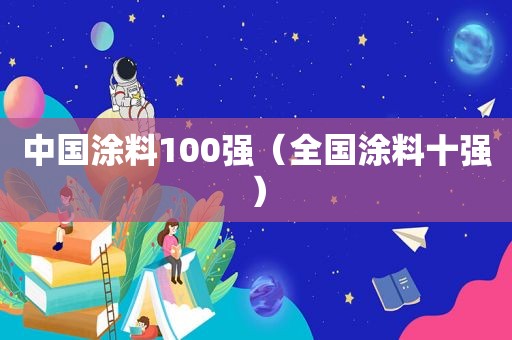 中国涂料100强（全国涂料十强）